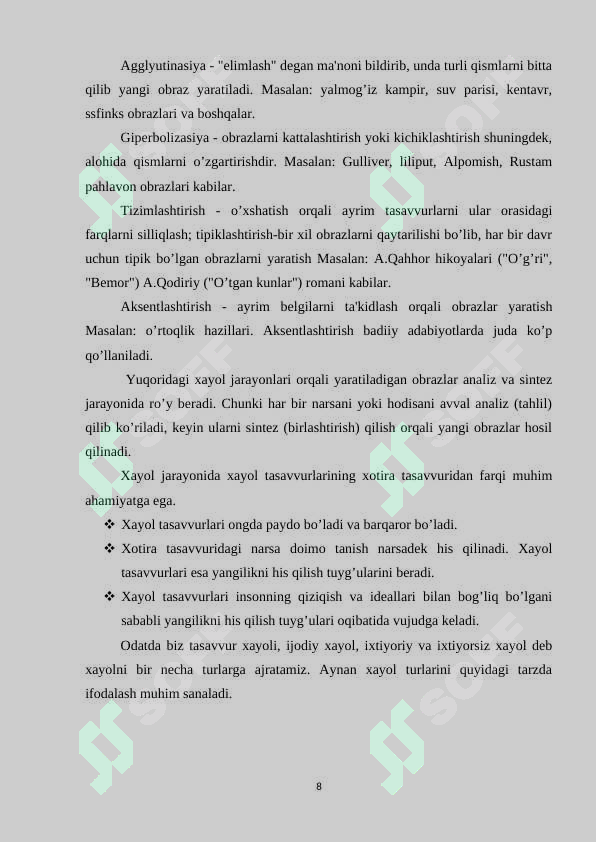 Agglyutinasiya - "elimlash" degan ma'noni bildirib, unda turli qismlarni bitta qilib yangi obraz yaratiladi. Masalan: yalmog’iz kampir, suv parisi, kentavr, ssfinks obrazlari va boshqalar.

Giperbolizasiya - obrazlarni kattalashtirish yoki kichiklashtirish shuningdek, alohida qismlarni o’zgartirishdir. Masalan: Gulliver, liliput, Alpomish, Rustam pahlavon obrazlari kabilar.

Tizimlashtirish - o’xshatish orqali ayrim tasavvurlarni ular orasidagi farqlarni silliqlash; tipiklashtirish-bir xil obrazlarni qaytarilishi bo’lib, har bir davr uchun tipik bo’lgan obrazlarni yaratish Masalan: A.Qahhor hikoyalari ("O’g’ri", "Bemor") A.Qodiriy ("O’tgan kunlar") romani kabilar.

Aksentlashtirish - ayrim belgilarni ta'kidlash orqali obrazlar yaratish Masalan: o’rtoqlik hazillari. Aksentlashtirish badiiy adabiyotlarda juda ko’p qo’llaniladi.

Yuqoridagi xayol jarayonlari orqali yaratiladigan obrazlar analiz va sintez jarayonida ro’y beradi. Chunki har bir narsani yoki hodisani avval analiz (tahlil) qilib ko’riladi, keyin ularni sintez (birlashtirish) qilish orqali yangi obrazlar hosil qilinadi.

Xayol jarayonida xayol tasavvurlarining xotira tasavvuridan farqi muhim ahamiyatga ega.

❖ Xayol tasavvurlari ongda paydo bo’ladi va barqaror bo’ladi.

❖ Xotira tasavvuridagi narsa doimo tanish narsadek his qilinadi. Xayol tasavvurlari esa yangilikni his qilish tuyg’ularini beradi.

❖ Xayol tasavvurlari insonning qiziqish va ideallari bilan bog’liq bo’lgani sababli yangilikni his qilish tuyg’ulari oqibatida vujudga keladi.

Odatda biz tasavvur xayoli, ijodiy xayol, ixtiyoriy va ixtiyorsiz xayol deb xayolni bir necha turlarga ajratamiz. Aynan xayol turlarini quyidagi tarzda ifodalash muhim sanaladi.

8